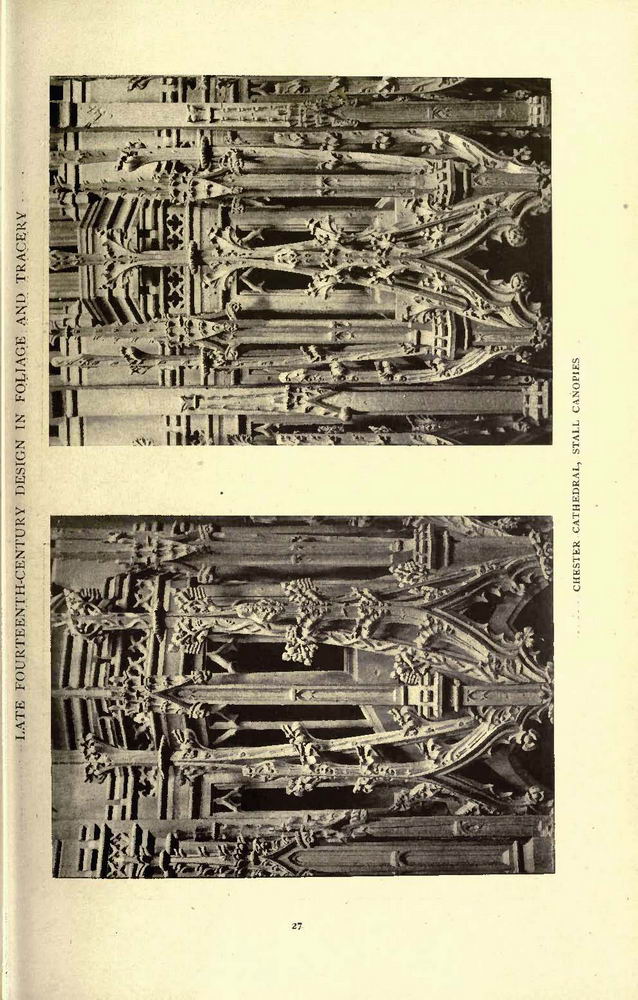 LATE FOURTEENTH-CENTURY DESIGN IN FOLIAGE AND TRACERY

CHESTER CATHEDRAL, STALL CANOPIES

27